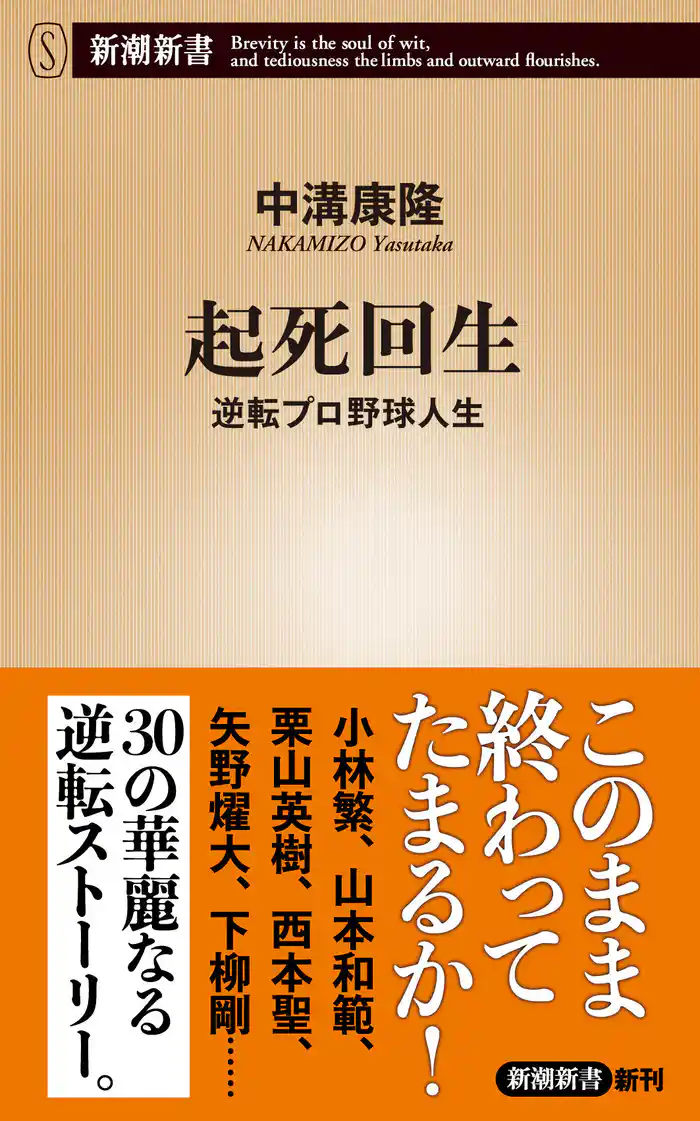 S 新潮新書 Brevity is the soul of wit, and tediousness the limbs and outward flourishes.

中溝康隆
NAKAMIZO Yasutaka

起死回生
逆転プロ野球人生

このまま終わってたまるか！

小林繁、山本和範、栗山英樹、西本聖、矢野燿大、下柳剛……

30の華麗なる逆転ストーリー。

新潮新書 新刊